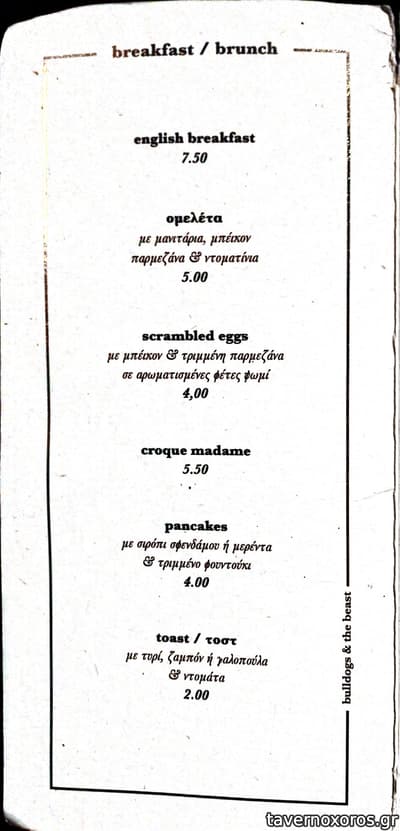 breakfast / brunch

english breakfast
7.50

ομελέτα
με μανιτάρια, μπέικον
παρμεζάνα & ντοματίνια
5.00

scrambled eggs
με μπέικον & τριμμένη παρμεζάνα
σε αρωματισμένες φέτες ψωμί
4,00

croque madame
5.50

pancakes
με σιρόπι σφενδάμου ή μερέντα
& τριμμένο φουντούκι
4.00

toast / τοστ
με τυρί, ζαμπόν ή γαλοπούλα
& ντομάτα
2.00

bulldogs & the beast

tavernoxoros.gr